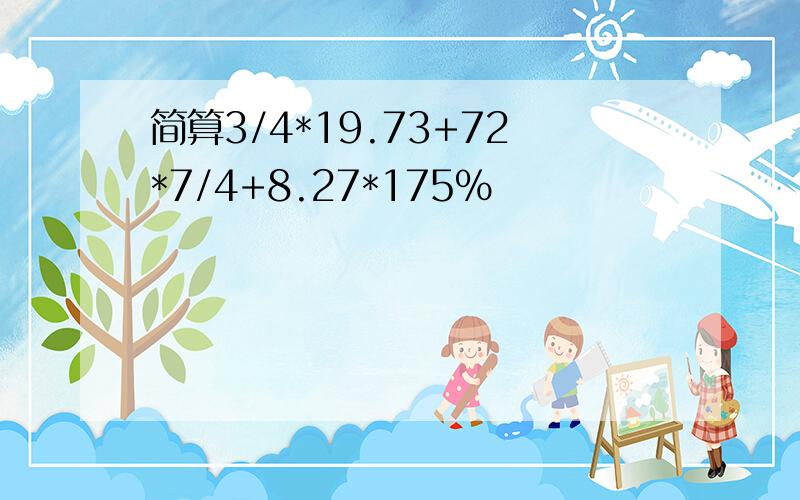 简算3/4*19.73+72*7/4+8.27*175%